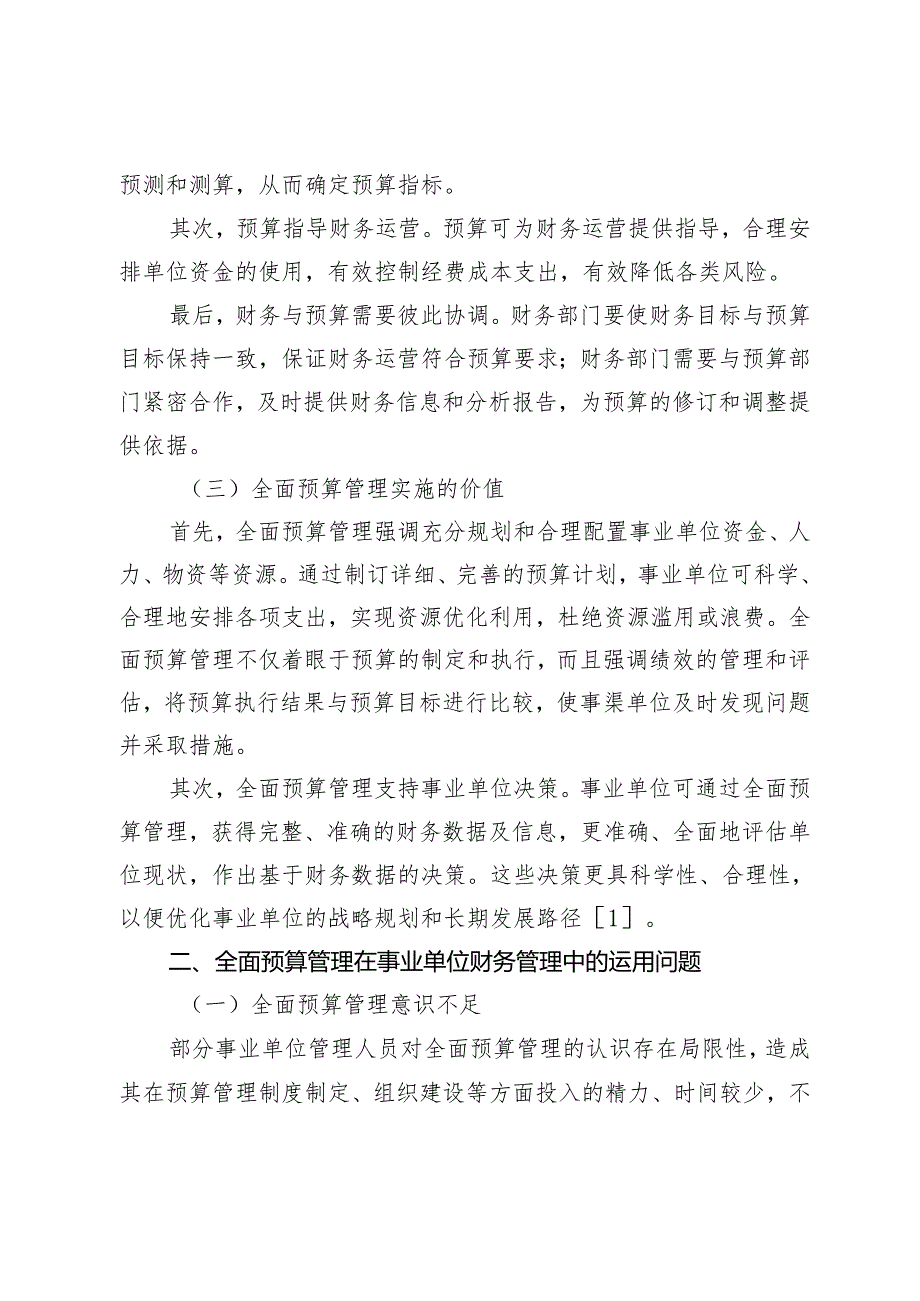 预测和测算，从而确定预算指标。

其次，预算指导财务运营。预算可为财务运营提供指导，合理安排单位资金的使用，有效控制经费成本支出，有效降低各类风险。

最后，财务与预算需要彼此协调。财务部门要使财务目标与预算目标保持一致，保证财务运营符合预算要求；财务部门需要与预算部门紧密合作，及时提供财务信息和分析报告，为预算的修订和调整提供依据。

（三）全面预算管理实施的价值

首先，全面预算管理强调充分规划和合理配置事业单位资金、人力、物资等资源。通过制订详细、完善的预算计划，事业单位可科学、合理地安排各项支出，实现资源优化利用，杜绝资源滥用或浪费。全面预算管理不仅着眼于预算的制定和执行，而且强调绩效的管理和评估，将预算执行结果与预算目标进行比较，使事渠单位及时发现问题并采取措施。

其次，全面预算管理支持事业单位决策。事业单位可通过全面预算管理，获得完整、准确的财务数据及信息，更准确、全面地评估单位现状，作出基于财务数据的决策。这些决策更具科学性、合理性，以便优化事业单位的战略规划和长期发展路径［1］。

二、全面预算管理在事业单位财务管理中的运用问题

（一）全面预算管理意识不足

部分事业单位管理人员对全面预算管理的认识存在局限性，造成其在预算管理制度制定、组织建设等方面投入的精力、时间较少，不